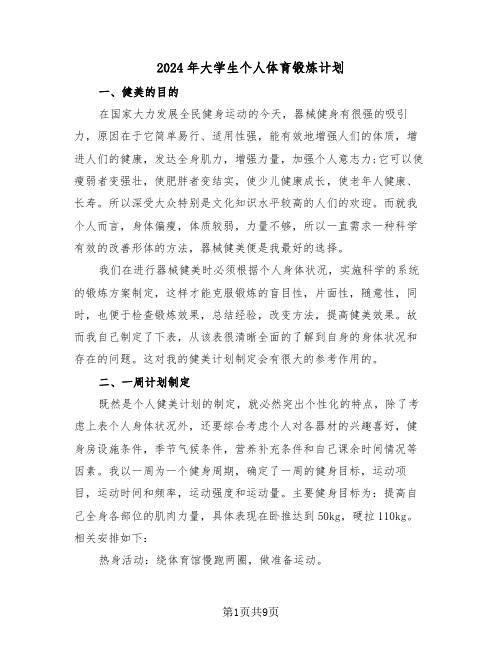 2024年大学生个人体育锻炼计划

一、健美的目的

在国家大力发展全民健身运动的今天，器械健身有很强的吸引力，原因在于它简单易行、适用性强，能有效地增强人们的体质，增进人们的健康，发达全身肌力，增强力量，加强个人意志力;它可以使瘦弱者变强壮，使肥胖者变结实，使少儿健康成长，使老年人健康、长寿。所以深受大众特别是文化知识水平较高的人们的欢迎。而就我个人而言，身体偏瘦，体质较弱，力量不够，所以一直需求一种科学有效的改善形体的方法，器械健美便是我最好的选择。

我们在进行器械健美时必须根据个人身体状况，实施科学的系统的锻炼方案制定，这样才能克服锻炼的盲目性，片面性，随意性，同时，也便于检查锻炼效果，总结经验，改变方法，提高健美效果。故而我自己制定了下表，从该表很清晰全面的了解到自身的身体状况和存在的问题。这对我的健美计划制定会有很大的参考作用的。

二、一周计划制定

既然是个人健美计划的制定，就必然突出个性化的特点，除了考虑上表个人身体状况外，还要综合考虑个人对各器材的兴趣喜好，健身房设施条件，季节气候条件，营养补充条件和自己课余时间情况等因素。我以一周为一个健身周期，确定了一周的健身目标，运动项目，运动时间和频率，运动强度和运动量。主要健身目标为：提高自己全身各部位的肌肉力量，具体表现在卧推达到50kg，硬拉110kg。相关安排如下:

热身活动：绕体育馆慢跑两圈，做准备运动。

第1页共9页